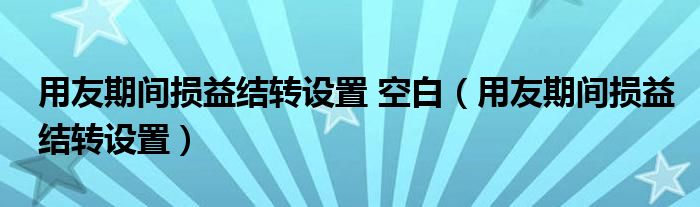 用友期间损益结转设置 空白（用友期间损益结转设置）